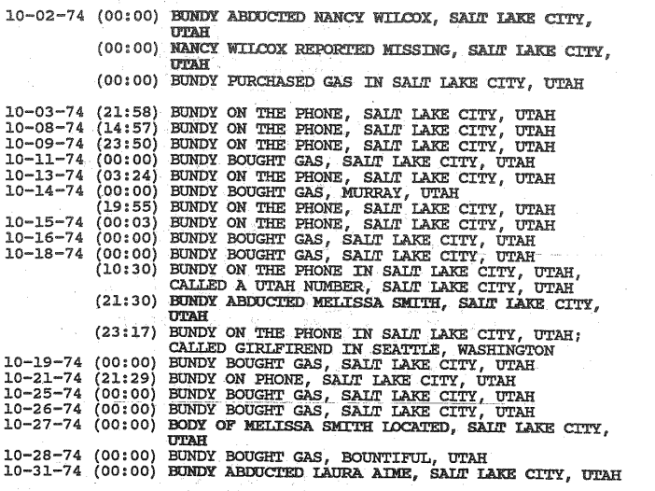 10-02-74 (00:00) BUNDY ABDUCTED NANCY WILCOX, SALT LAKE CITY, UTAH
(00:00) NANCY WILCOX REPORTED MISSING, SALT LAKE CITY, UTAH
(00:00) BUNDY PURCHASED GAS IN SALT LAKE CITY, UTAH

10-03-74 (21:58) BUNDY ON THE PHONE, SALT LAKE CITY, UTAH
10-08-74 (14:57) BUNDY ON THE PHONE, SALT LAKE CITY, UTAH
10-09-74 (23:50) BUNDY ON THE PHONE, SALT LAKE CITY, UTAH
10-11-74 (00:00) BUNDY BOUGHT GAS, SALT LAKE CITY, UTAH
10-13-74 (03:24) BUNDY ON THE PHONE, SALT LAKE CITY, UTAH
10-14-74 (00:00) BUNDY BOUGHT GAS, MURRAY, UTAH
(19:55) BUNDY ON THE PHONE, SALT LAKE CITY, UTAH
10-15-74 (00:03) BUNDY ON THE PHONE, SALT LAKE CITY, UTAH
10-16-74 (00:00) BUNDY BOUGHT GAS, SALT LAKE CITY, UTAH
10-18-74 (00:00) BUNDY BOUGHT GAS, SALT LAKE CITY, UTAH
(10:30) BUNDY ON THE PHONE IN SALT LAKE CITY, UTAH, CALLED A UTAH NUMBER, SALT LAKE CITY, UTAH
(21:30) BUNDY ABDUCTED MELISSA SMITH, SALT LAKE CITY, UTAH
(23:17) BUNDY ON THE PHONE IN SALT LAKE CITY, UTAH; CALLED GIRLFIREND IN SEATTLE, WASHINGTON
10-19-74 (00:00) BUNDY BOUGHT GAS, SALT LAKE CITY, UTAH
10-21-74 (21:29) BUNDY ON PHONE, SALT LAKE CITY, UTAH
10-25-74 (00:00) BUNDY BOUGHT GAS, SALT LAKE CITY, UTAH
10-26-74 (00:00) BUNDY BOUGHT GAS, SALT LAKE CITY, UTAH
10-27-74 (00:00) BODY OF MELISSA SMITH LOCATED, SALT LAKE CITY, UTAH
10-28-74 (00:00) BUNDY BOUGHT GAS, BOUNTIFUL, UTAH
10-31-74 (00:00) BUNDY ABDUCTED LAURA AIME, SALT LAKE CITY, UTAH